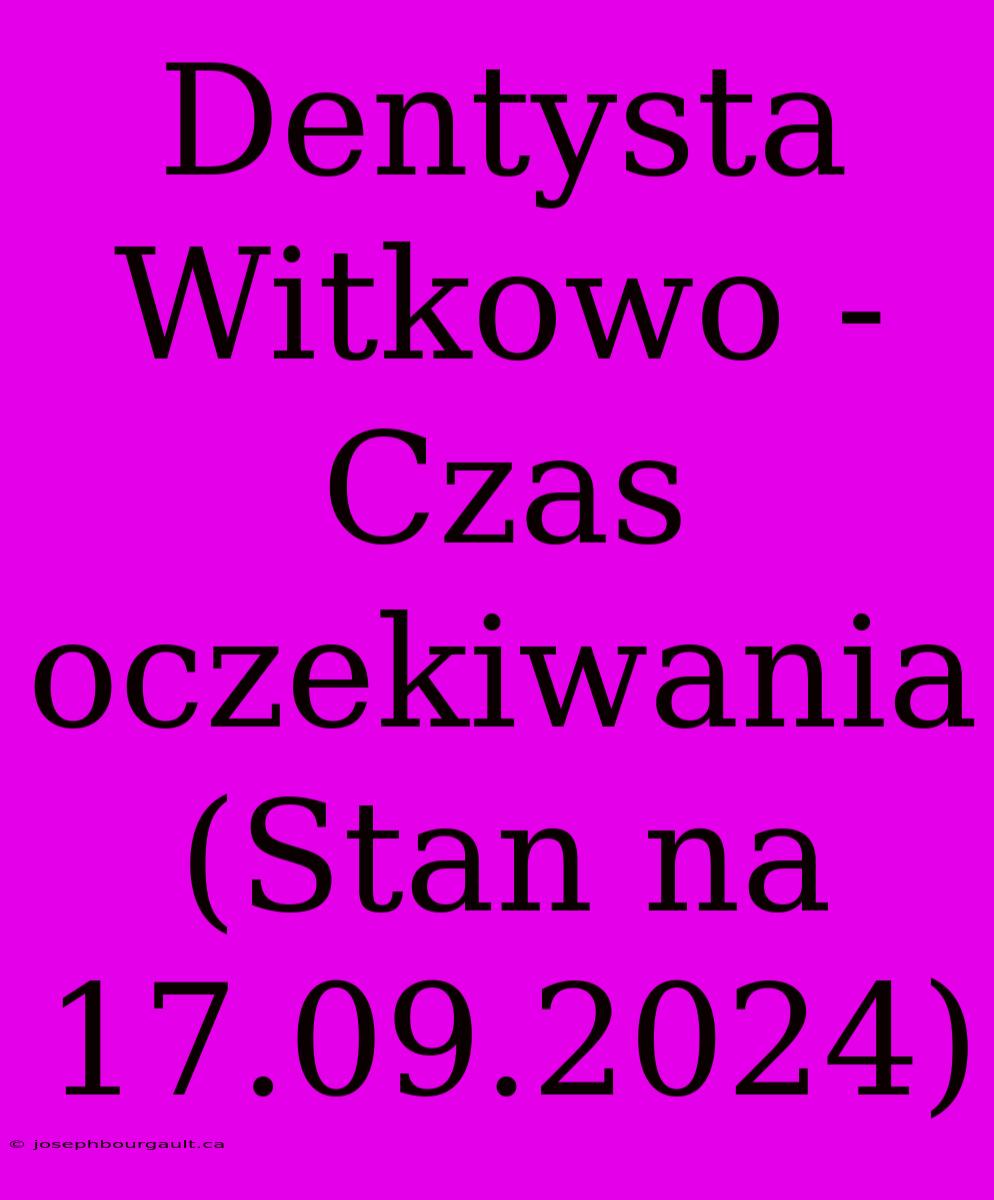 Dentysta Witkowo - Czas oczekiwania (Stan na 17.09.2024)

© josephbourgault.ca